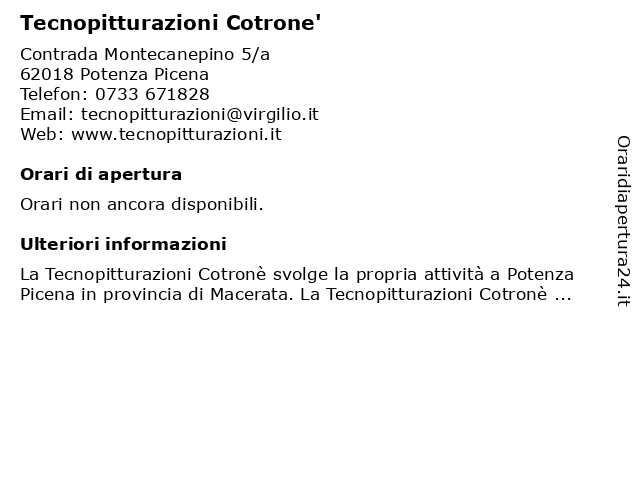 Tecnopitturazioni Cotrone'

Contrada Montecanepino 5/a
62018 Potenza Picena
Telefon: 0733 671828
Email: tecnopitturazioni@virgilio.it
Web: www.tecnopitturazioni.it

Orari di apertura

Orari non ancora disponibili.

Ulteriori informazioni

La Tecnopitturazioni Cotronè svolge la propria attività a Potenza Picena in provincia di Macerata. La Tecnopitturazioni Cotronè ...

Oraridiapertura24.it